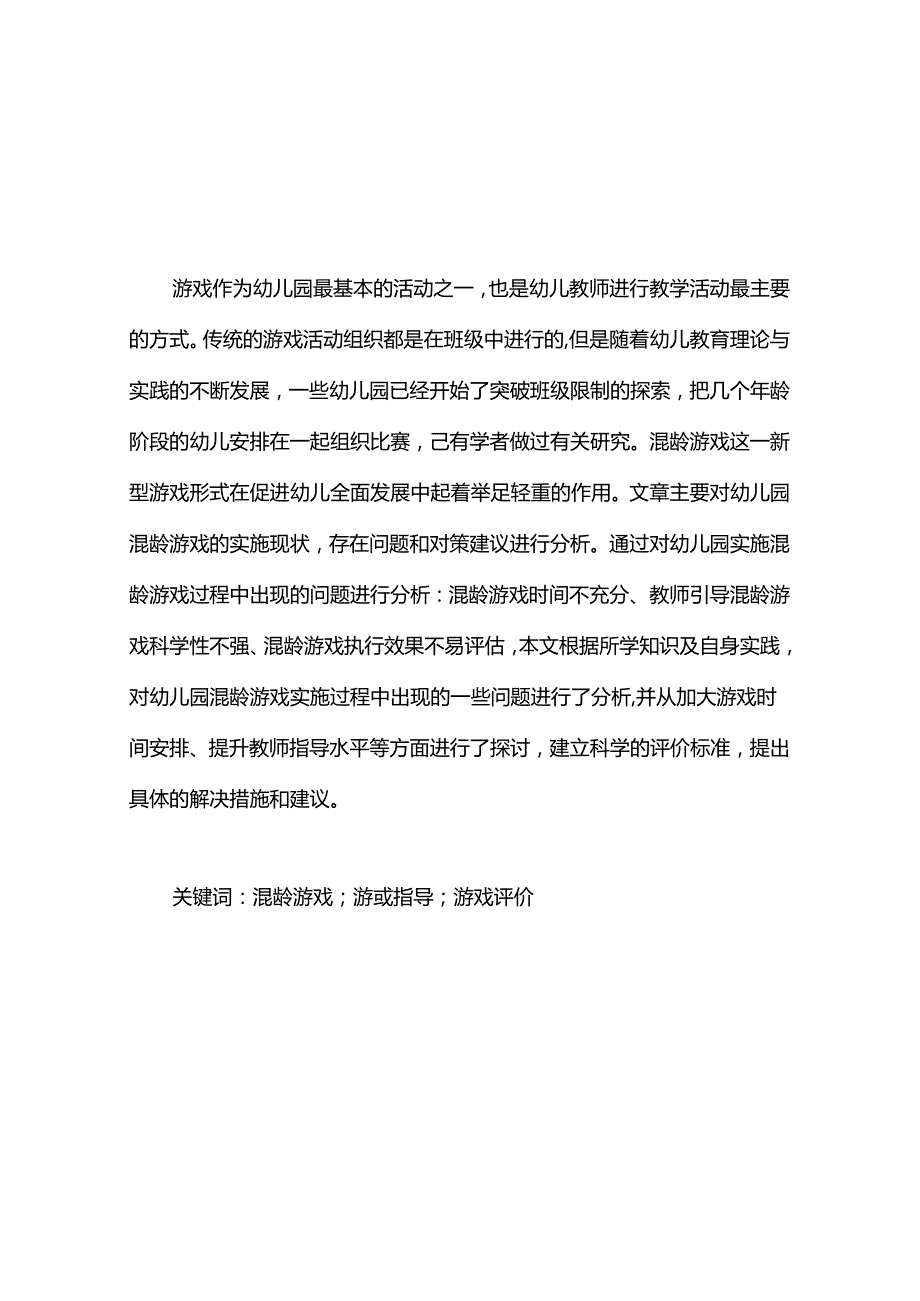 游戏作为幼儿园最基本的活动之一，也是幼儿教师进行教学活动最主要的方式。传统的游戏活动组织都是在班级中进行的,但是随着幼儿教育理论与实践的不断发展，一些幼儿园已经开始了突破班级限制的探索，把几个年龄阶段的幼儿安排在一起组织比赛，己有学者做过有关研究。混龄游戏这一新型游戏形式在促进幼儿全面发展中起着举足轻重的作用。文章主要对幼儿园混龄游戏的实施现状，存在问题和对策建议进行分析。通过对幼儿园实施混龄游戏过程中出现的问题进行分析：混龄游戏时间不充分、教师引导混龄游戏科学性不强、混龄游戏执行效果不易评估，本文根据所学知识及自身实践，对幼儿园混龄游戏实施过程中出现的一些问题进行了分析,并从加大游戏时间安排、提升教师指导水平等方面进行了探讨，建立科学的评价标准，提出具体的解决措施和建议。

关键词：混龄游戏；游或指导；游戏评价